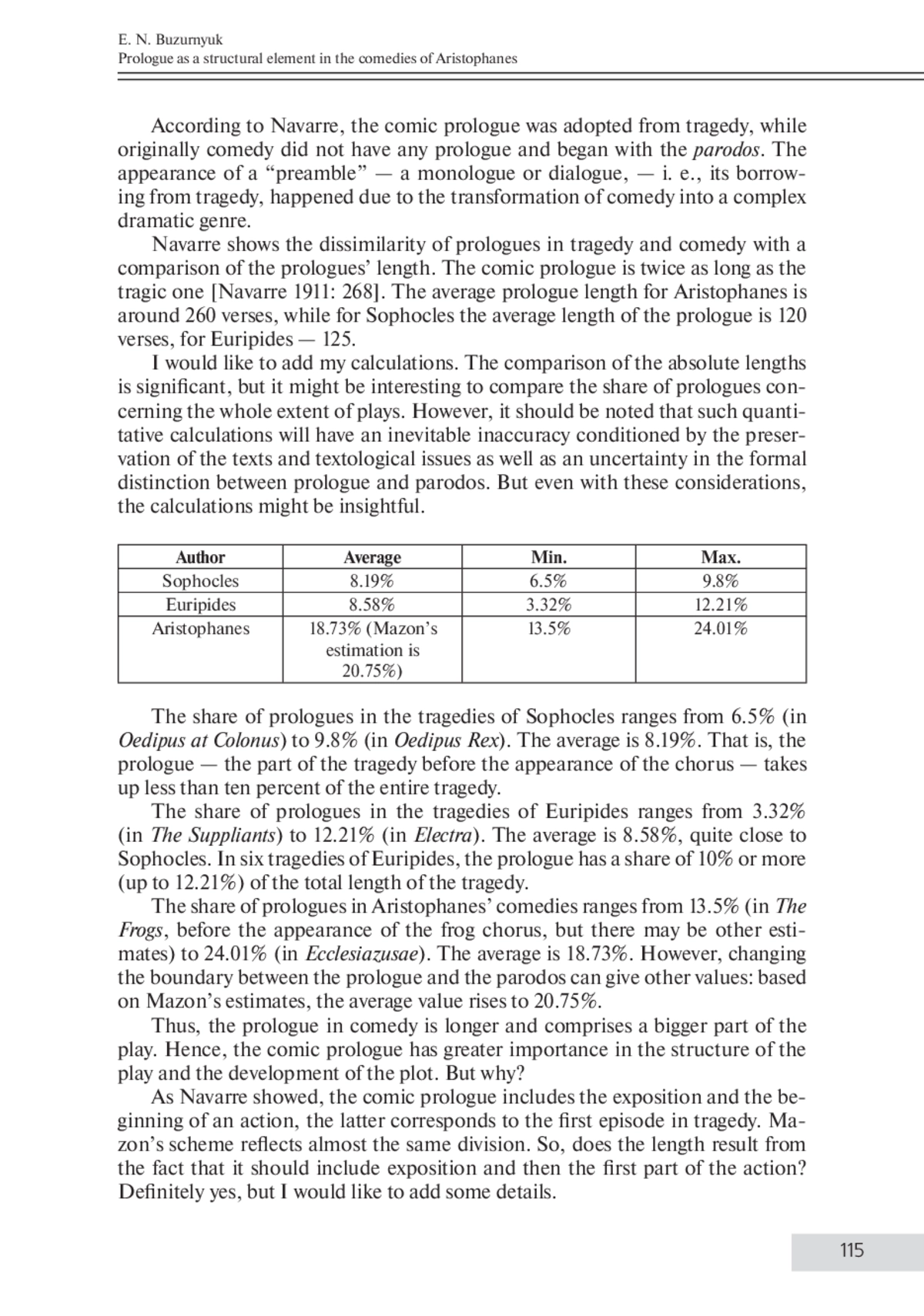 E. N. Buzurnyuk
Prologue as a structural element in the comedies of Aristophanes

According to Navarre, the comic prologue was adopted from tragedy, while originally comedy did not have any prologue and began with the parodos. The appearance of a “preamble” — a monologue or dialogue, — i. e., its borrowing from tragedy, happened due to the transformation of comedy into a complex dramatic genre.

Navarre shows the dissimilarity of prologues in tragedy and comedy with a comparison of the prologues’ length. The comic prologue is twice as long as the tragic one [Navarre 1911: 268]. The average prologue length for Aristophanes is around 260 verses, while for Sophocles the average length of the prologue is 120 verses, for Euripides — 125.

I would like to add my calculations. The comparison of the absolute lengths is significant, but it might be interesting to compare the share of prologues concerning the whole extent of plays. However, it should be noted that such quantitative calculations will have an inevitable inaccuracy conditioned by the preservation of the texts and textological issues as well as an uncertainty in the formal distinction between prologue and parodos. But even with these considerations, the calculations might be insightful.

| Author | Average | Min. | Max. |
|---|---|---|---|
| Sophocles | 8.19% | 6.5% | 9.8% |
| Euripides | 8.58% | 3.32% | 12.21% |
| Aristophanes | 18.73% (Mazon’s estimation is 20.75%) | 13.5% | 24.01% |

The share of prologues in the tragedies of Sophocles ranges from 6.5% (in Oedipus at Colonus) to 9.8% (in Oedipus Rex). The average is 8.19%. That is, the prologue — the part of the tragedy before the appearance of the chorus — takes up less than ten percent of the entire tragedy.

The share of prologues in the tragedies of Euripides ranges from 3.32% (in The Suppliants) to 12.21% (in Electra). The average is 8.58%, quite close to Sophocles. In six tragedies of Euripides, the prologue has a share of 10% or more (up to 12.21%) of the total length of the tragedy.

The share of prologues in Aristophanes’ comedies ranges from 13.5% (in The Frogs, before the appearance of the frog chorus, but there may be other estimates) to 24.01% (in Ecclesiazusae). The average is 18.73%. However, changing the boundary between the prologue and the parodos can give other values: based on Mazon’s estimates, the average value rises to 20.75%.

Thus, the prologue in comedy is longer and comprises a bigger part of the play. Hence, the comic prologue has greater importance in the structure of the play and the development of the plot. But why?

As Navarre showed, the comic prologue includes the exposition and the beginning of an action, the latter corresponds to the first episode in tragedy. Mazon’s scheme reflects almost the same division. So, does the length result from the fact that it should include exposition and then the first part of the action? Definitely yes, but I would like to add some details.

115